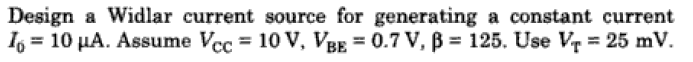 Design a Widlar current source for generating a constant current $I_0 = 10\ \mu A$. Assume $V_{CC} = 10\ V$, $V_{BE} = 0.7\ V$, $\beta = 125$. Use $V_T = 25\ mV$.